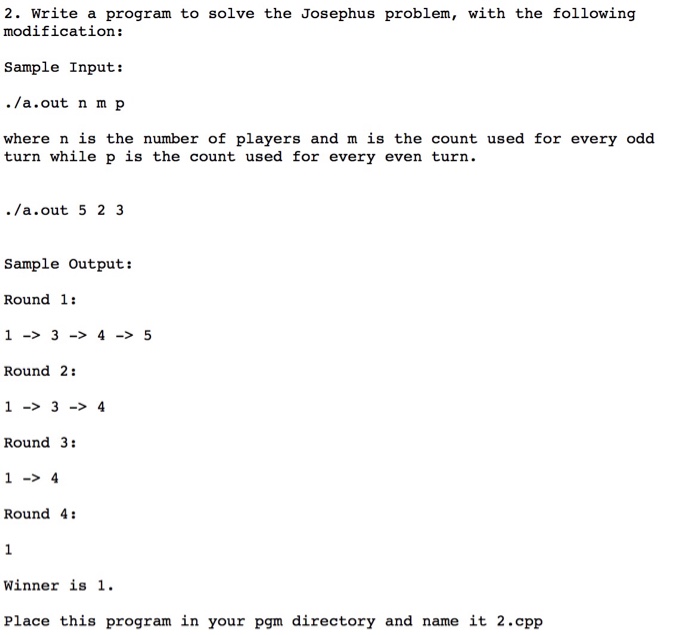 2. Write a program to solve the Josephus problem, with the following modification:

Sample Input:

./a.out n m p

where n is the number of players and m is the count used for every odd turn while p is the count used for every even turn.

./a.out 5 2 3

Sample Output:

Round 1:

1 -> 3 -> 4 -> 5

Round 2:

1 -> 3 -> 4

Round 3:

1 -> 4

Round 4:

1

Winner is 1.

Place this program in your pgm directory and name it 2.cpp